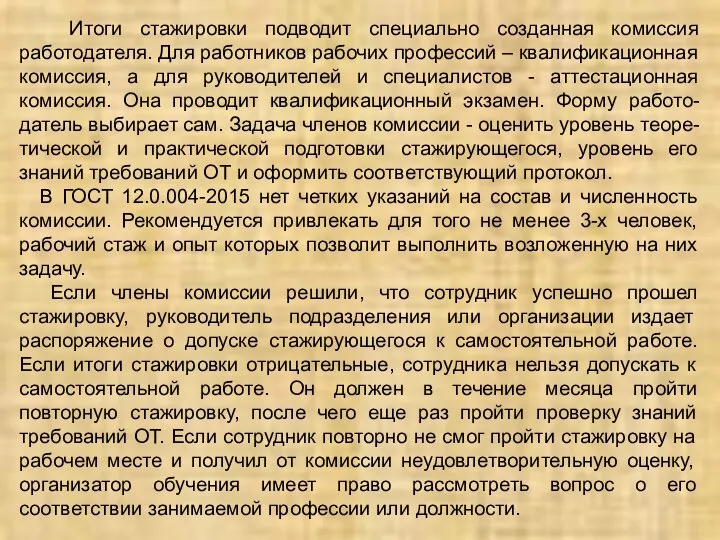 Итоги стажировки подводит специально созданная комиссия работодателя. Для работников рабочих профессий – квалификационная комиссия, а для руководителей и специалистов - аттестационная комиссия. Она проводит квалификационный экзамен. Форму работодатель выбирает сам. Задача членов комиссии - оценить уровень теоретической и практической подготовки стажирующегося, уровень его знаний требований ОТ и оформить соответствующий протокол.

В ГОСТ 12.0.004-2015 нет четких указаний на состав и численность комиссии. Рекомендуется привлекать для того не менее 3-х человек, рабочий стаж и опыт которых позволит выполнить возложенную на них задачу.

Если члены комиссии решили, что сотрудник успешно прошел стажировку, руководитель подразделения или организации издает распоряжение о допуске стажирующегося к самостоятельной работе. Если итоги стажировки отрицательные, сотрудника нельзя допускать к самостоятельной работе. Он должен в течение месяца пройти повторную стажировку, после чего еще раз пройти проверку знаний требований ОТ. Если сотрудник повторно не смог пройти стажировку на рабочем месте и получил от комиссии неудовлетворительную оценку, организатор обучения имеет право рассмотреть вопрос о его соответствии занимаемой профессии или должности.